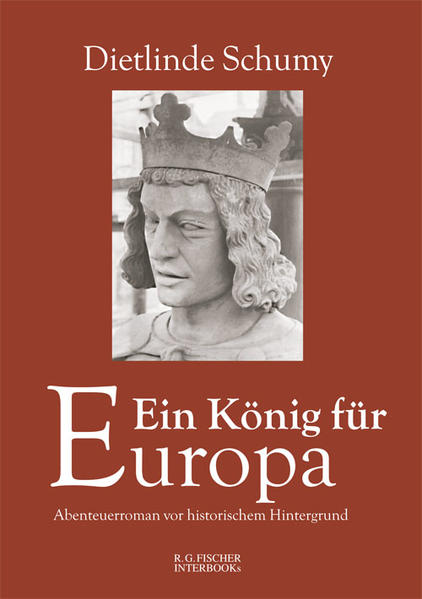 Dietlinde Schumy

Ein König für Europa

Abenteuerroman vor historischem Hintergrund

R. G. FISCHER
INTERBOOKs